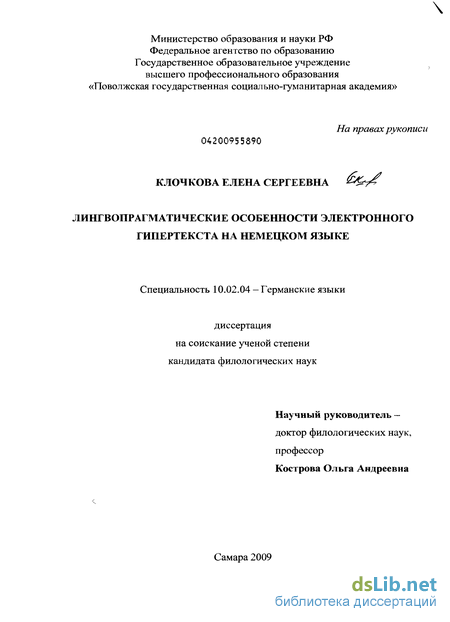 Министерство образования и науки РФ
Федеральное агентство по образованию
Государственное образовательное учреждение
высшего профессионального образования
«Поволжская государственная социально-гуманитарная академия»

На правах рукописи

04200955890

КЛОЧКОВА ЕЛЕНА СЕРГЕЕВНА

ЛИНГВОПРАГМАТИЧЕСКИЕ ОСОБЕННОСТИ ЭЛЕКТРОННОГО ГИПЕРТЕКСТА НА НЕМЕЦКОМ ЯЗЫКЕ

Специальность 10.02.04 – Германские языки

диссертация
на соискание ученой степени
кандидата филологических наук

Научный руководитель –
доктор филологических наук,
профессор
Кострова Ольга Андреевна

Самара 2009

dsLib.net
библиотека диссертаций